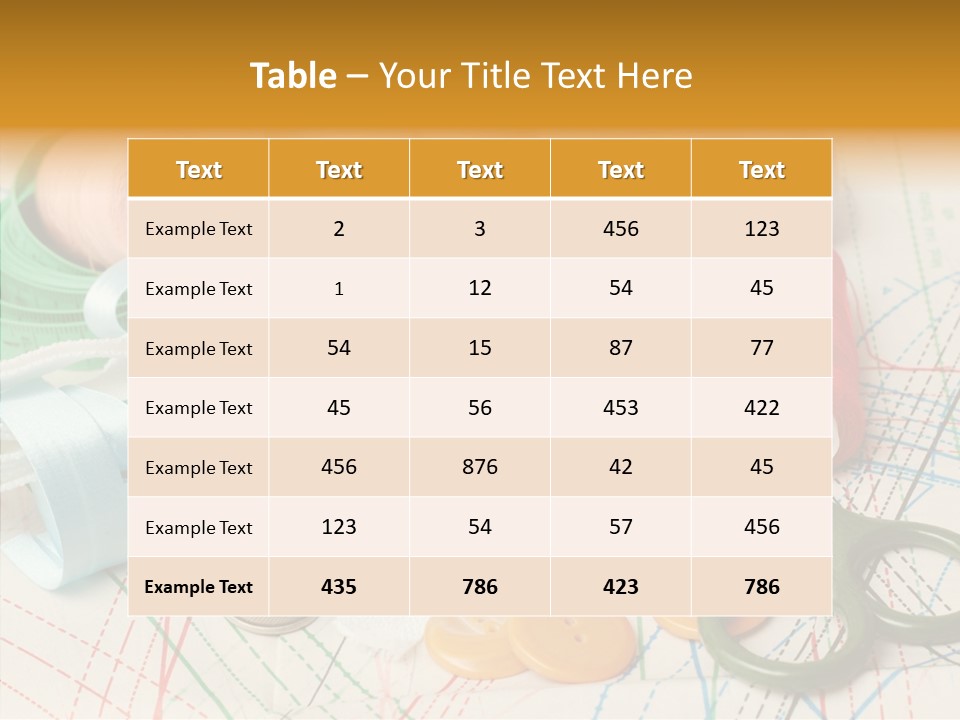 Table – Your Title Text Here

| Text | Text | Text | Text | Text |
|---|---|---|---|---|
| Example Text | 2 | 3 | 456 | 123 |
| Example Text | 1 | 12 | 54 | 45 |
| Example Text | 54 | 15 | 87 | 77 |
| Example Text | 45 | 56 | 453 | 422 |
| Example Text | 456 | 876 | 42 | 45 |
| Example Text | 123 | 54 | 57 | 456 |
| Example Text | 435 | 786 | 423 | 786 |